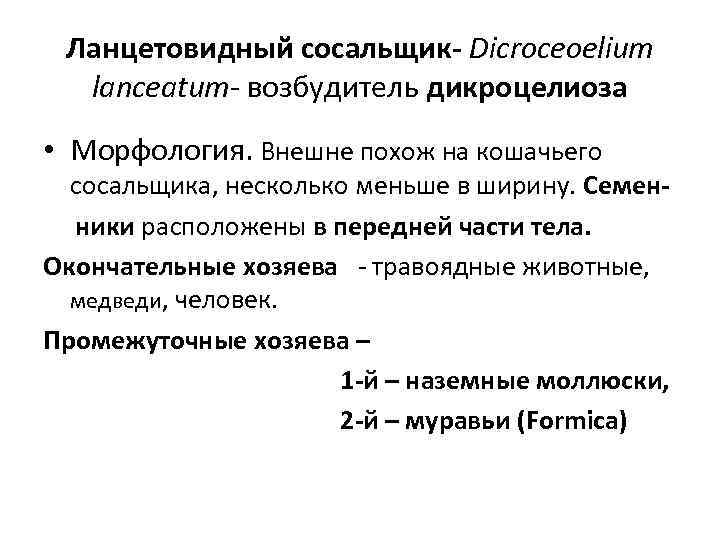 Ланцетовидный сосальщик- Dicroceoelium lanceatum- возбудитель дикроцелиоза

• Морфология. Внешне похож на кошачьего сосальщика, несколько меньше в ширину. Семенники расположены в передней части тела.

Окончательные хозяева - травоядные животные, медведи, человек.

Промежуточные хозяева –

1-й – наземные моллюски,

2-й – муравьи (Formica)